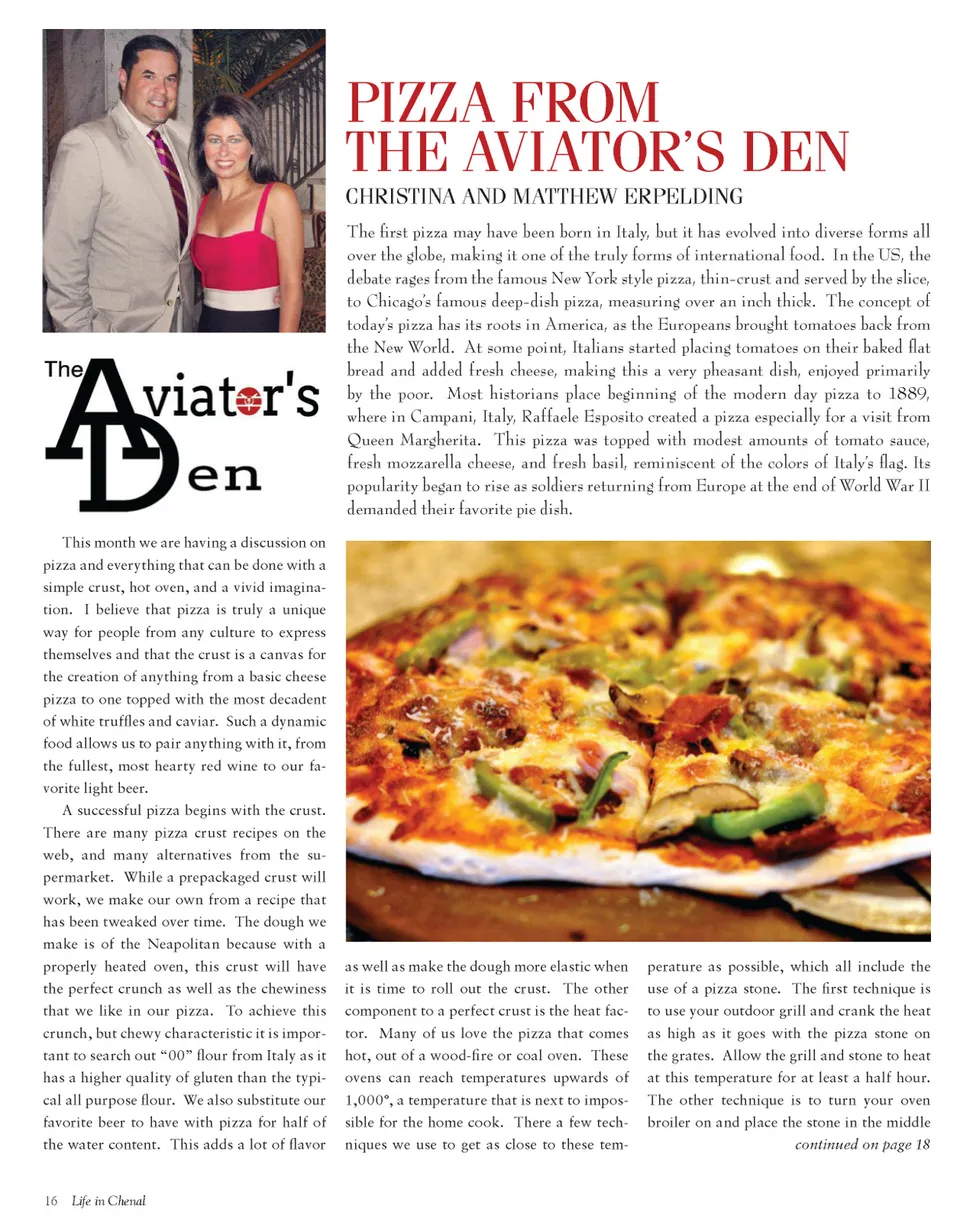 PIZZA FROM THE AVIATOR'S DEN

CHRISTINA AND MATTHEW ERPELDING

The first pizza may have been born in Italy, but it has evolved into diverse forms all over the globe, making it one of the truly forms of international food. In the US, the debate rages from the famous New York style pizza, thin-crust and served by the slice, to Chicago's famous deep-dish pizza, measuring over an inch thick. The concept of today's pizza has its roots in America, as the Europeans brought tomatoes back from the New World. At some point, Italians started placing tomatoes on their baked flat bread and added fresh cheese, making this a very pheasant dish, enjoyed primarily by the poor. Most historians place beginning of the modern day pizza to 1889, where in Campani, Italy, Raffaele Esposito created a pizza especially for a visit from Queen Margherita. This pizza was topped with modest amounts of tomato sauce, fresh mozzarella cheese, and fresh basil, reminiscent of the colors of Italy's flag. Its popularity began to rise as soldiers returning from Europe at the end of World War II demanded their favorite pie dish.

The Aviator's Den

This month we are having a discussion on pizza and everything that can be done with a simple crust, hot oven, and a vivid imagination. I believe that pizza is truly a unique way for people from any culture to express themselves and that the crust is a canvas for the creation of anything from a basic cheese pizza to one topped with the most decadent of white truffles and caviar. Such a dynamic food allows us to pair anything with it, from the fullest, most hearty red wine to our favorite light beer.

A successful pizza begins with the crust. There are many pizza crust recipes on the web, and many alternatives from the supermarket. While a prepackaged crust will work, we make our own from a recipe that has been tweaked over time. The dough we make is of the Neapolitan because with a properly heated oven, this crust will have the perfect crunch as well as the chewiness that we like in our pizza. To achieve this crunch, but chewy characteristic it is important to search out "00" flour from Italy as it has a higher quality of gluten than the typical all purpose flour. We also substitute our favorite beer to have with pizza for half of the water content. This adds a lot of flavor as well as make the dough more elastic when it is time to roll out the crust. The other component to a perfect crust is the heat factor. Many of us love the pizza that comes hot, out of a wood-fire or coal oven. These ovens can reach temperatures upwards of 1,000°, a temperature that is next to impossible for the home cook. There a few techniques we use to get as close to these temperature as possible, which all include the use of a pizza stone. The first technique is to use your outdoor grill and crank the heat as high as it goes with the pizza stone on the grates. Allow the grill and stone to heat at this temperature for at least a half hour. The other technique is to turn your oven broiler on and place the stone in the middle

continued on page 18

16 Life in Chenal